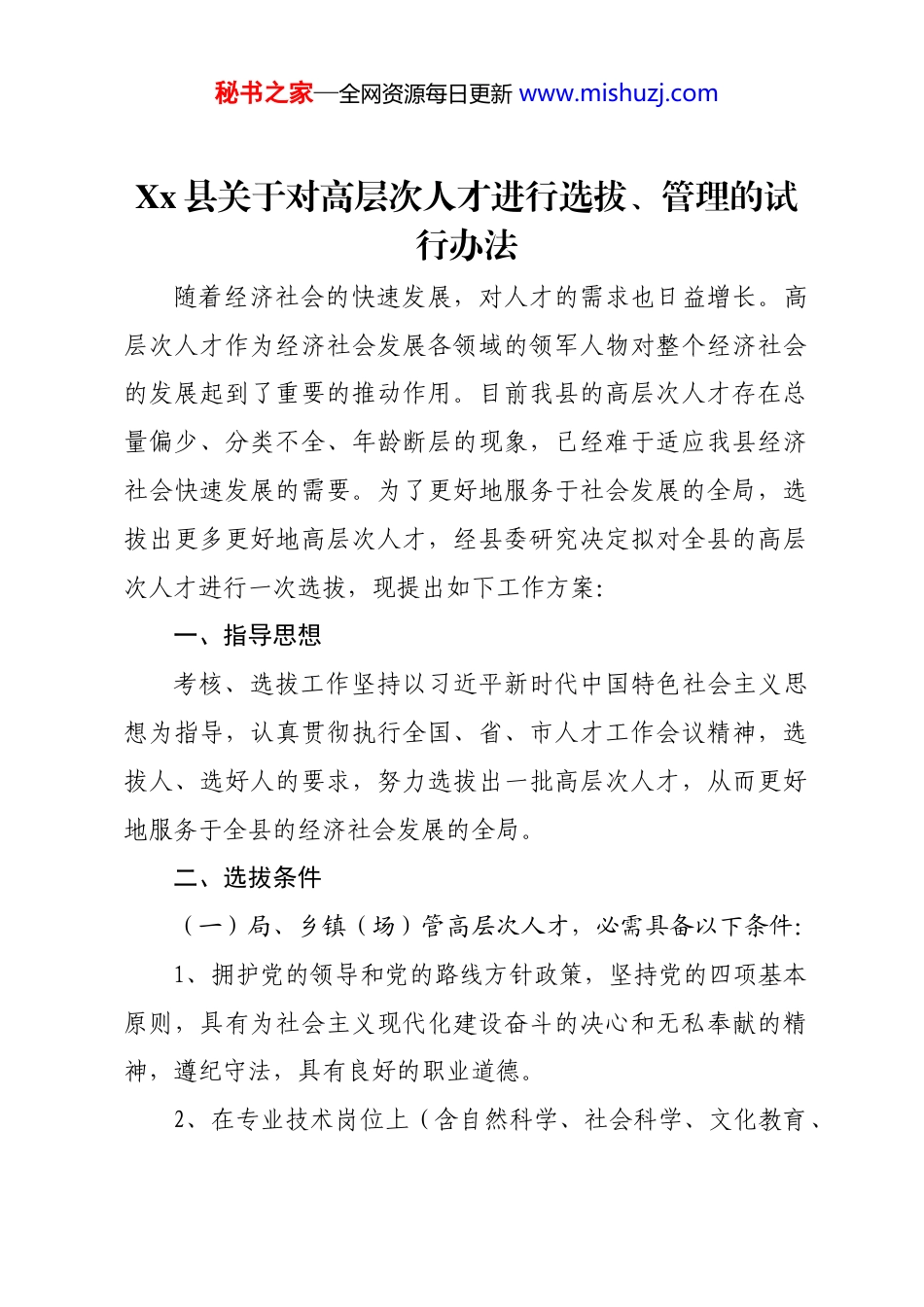 秘书之家—全网资源每日更新 www.mishuzj.com

Xx 县关于对高层次人才进行选拔、管理的试行办法

随着经济社会的快速发展，对人才的需求也日益增长。高层次人才作为经济社会发展各领域的领军人物对整个经济社会的发展起到了重要的推动作用。目前我县的高层次人才存在总量偏少、分类不全、年龄断层的现象，已经难于适应我县经济社会快速发展的需要。为了更好地服务于社会发展的全局，选拔出更多更好地高层次人才，经县委研究决定拟对全县的高层次人才进行一次选拔，现提出如下工作方案：

一、指导思想

考核、选拔工作坚持以习近平新时代中国特色社会主义思想为指导，认真贯彻执行全国、省、市人才工作会议精神，选拔人、选好人的要求，努力选拔出一批高层次人才，从而更好地服务于全县的经济社会发展的全局。

二、选拔条件

（一）局、乡镇（场）管高层次人才，必需具备以下条件：

1、拥护党的领导和党的路线方针政策，坚持党的四项基本原则，具有为社会主义现代化建设奋斗的决心和无私奉献的精神，遵纪守法，具有良好的职业道德。

2、在专业技术岗位上（含自然科学、社会科学、文化教育、